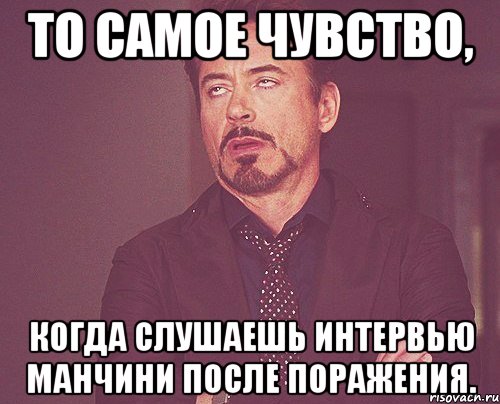 ТО САМОЕ ЧУВСТВО,

КОГДА СЛУШАЕШЬ ИНТЕРВЬЮ МАНЧИНИ ПОСЛЕ ПОРАЖЕНИЯ.

risovach.ru